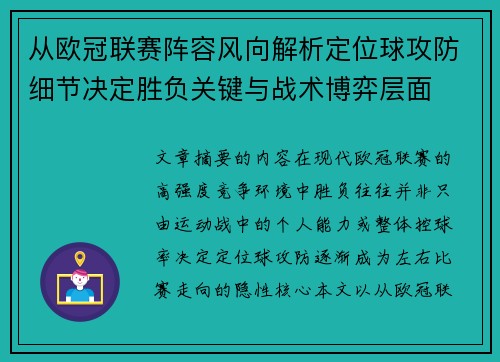 从欧冠联赛阵容风向解析定位球攻防细节决定胜负关键与战术博弈层面

文章摘要的内容在现代欧冠联赛的高强度竞争环境中胜负往往并非只由运动战中的个人能力或整体控球率决定定位球攻防逐渐成为左右比赛走向的隐性核心本文以从欧冠联